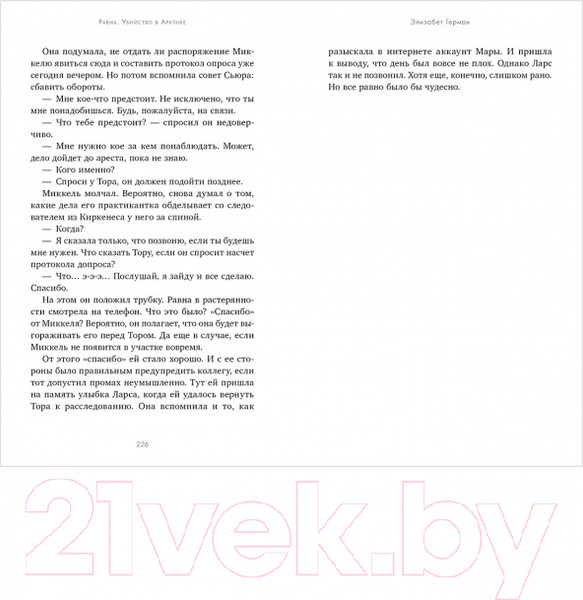 Равна. Убийство в Арктике

Она подумала, не отдать ли распоряжение Миккелю явиться сюда и составить протокол опроса уже сегодня вечером. Но потом вспомнила совет Сьюра: сбавить обороты.

— Мне кое-что предстоит. Не исключено, что ты мне понадобишься. Будь, пожалуйста, на связи.

— Что тебе предстоит? — спросил он недоверчиво.

— Мне нужно кое за кем понаблюдать. Может, дело дойдет до ареста, пока не знаю.

— Кого именно?

— Спроси у Тора, он должен подойти позднее.

Миккель молчал. Вероятно, снова думал о том, какие дела его практикантка обделывает со следователем из Киркенеса у него за спиной.

— Когда?

— Я сказала только, что позвоню, если ты будешь мне нужен. Что сказать Тору, если он спросит насчет протокола допроса?

— Что... э-э-э... Послушай, я зайду и все сделаю. Спасибо.

На этом он положил трубку. Равна в растерянности смотрела на телефон. Что это было? «Спасибо» от Миккеля? Вероятно, он полагает, что она будет выгораживать его перед Тором. Да еще в случае, если Миккель не появится в участке вовремя.

От этого «спасибо» ей стало хорошо. И с ее стороны было правильным предупредить коллегу, если тот допустил промах неумышленно. Тут ей пришла на память улыбка Ларса, когда ей удалось вернуть Тора к расследованию. Она вспомнила и то, как

226

Элизабет Герман

разыскала в интернете аккаунт Мары. И пришла к выводу, что день был вовсе не плох. Однако Ларс так и не позвонил. Хотя еще, конечно, слишком рано. Но все равно было бы чудесно.

21vek.by